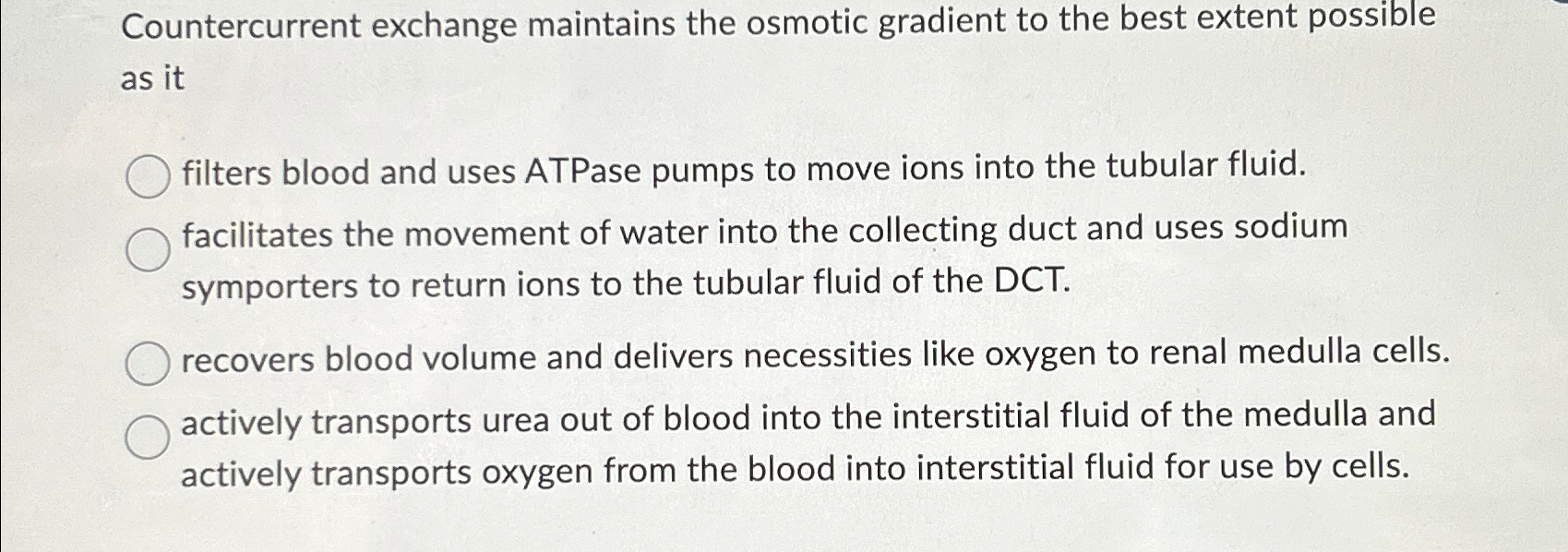 Countercurrent exchange maintains the osmotic gradient to the best extent possible as it

filters blood and uses ATPase pumps to move ions into the tubular fluid.

facilitates the movement of water into the collecting duct and uses sodium symporters to return ions to the tubular fluid of the DCT.

recovers blood volume and delivers necessities like oxygen to renal medulla cells.

actively transports urea out of blood into the interstitial fluid of the medulla and actively transports oxygen from the blood into interstitial fluid for use by cells.